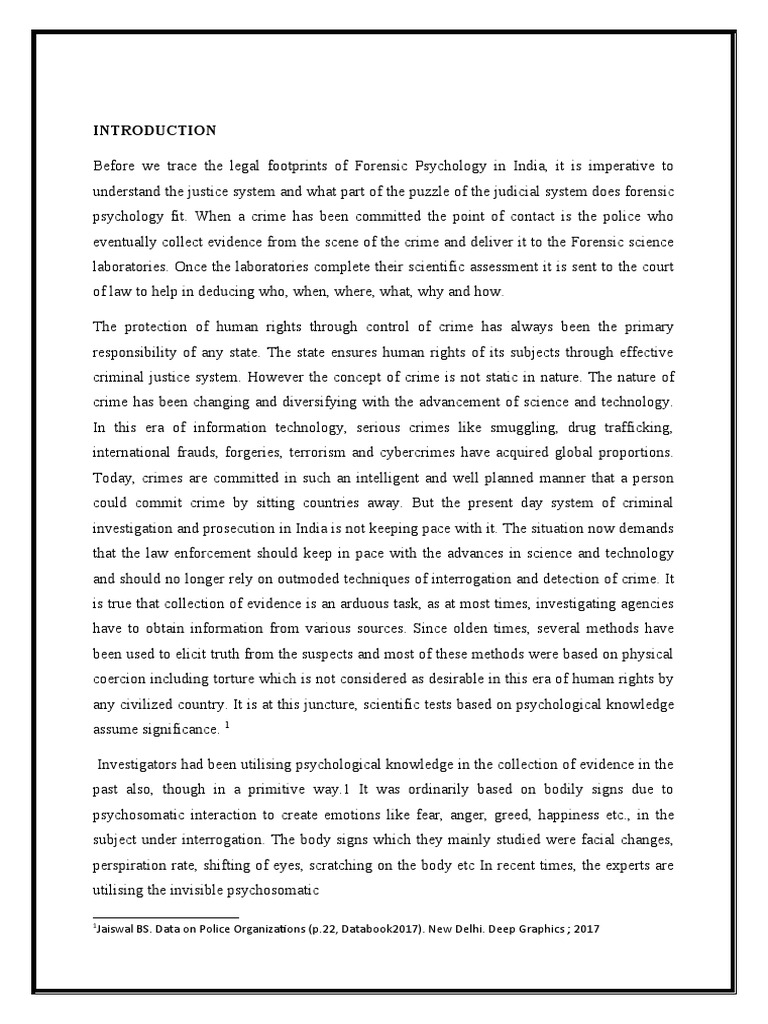 INTRODUCTION

Before we trace the legal footprints of Forensic Psychology in India, it is imperative to understand the justice system and what part of the puzzle of the judicial system does forensic psychology fit. When a crime has been committed the point of contact is the police who eventually collect evidence from the scene of the crime and deliver it to the Forensic science laboratories. Once the laboratories complete their scientific assessment it is sent to the court of law to help in deducing who, when, where, what, why and how.

The protection of human rights through control of crime has always been the primary responsibility of any state. The state ensures human rights of its subjects through effective criminal justice system. However the concept of crime is not static in nature. The nature of crime has been changing and diversifying with the advancement of science and technology. In this era of information technology, serious crimes like smuggling, drug trafficking, international frauds, forgeries, terrorism and cybercrimes have acquired global proportions. Today, crimes are committed in such an intelligent and well planned manner that a person could commit crime by sitting countries away. But the present day system of criminal investigation and prosecution in India is not keeping pace with it. The situation now demands that the law enforcement should keep in pace with the advances in science and technology and should no longer rely on outmoded techniques of interrogation and detection of crime. It is true that collection of evidence is an arduous task, as at most times, investigating agencies have to obtain information from various sources. Since olden times, several methods have been used to elicit truth from the suspects and most of these methods were based on physical coercion including torture which is not considered as desirable in this era of human rights by any civilized country. It is at this juncture, scientific tests based on psychological knowledge assume significance. $^1$

Investigators had been utilising psychological knowledge in the collection of evidence in the past also, though in a primitive way.1 It was ordinarily based on bodily signs due to psychosomatic interaction to create emotions like fear, anger, greed, happiness etc., in the subject under interrogation. The body signs which they mainly studied were facial changes, perspiration rate, shifting of eyes, scratching on the body etc In recent times, the experts are utilising the invisible psychosomatic

$^1$Jaiswal BS. Data on Police Organizations (p.22, Databook2017). New Delhi. Deep Graphics ; 2017